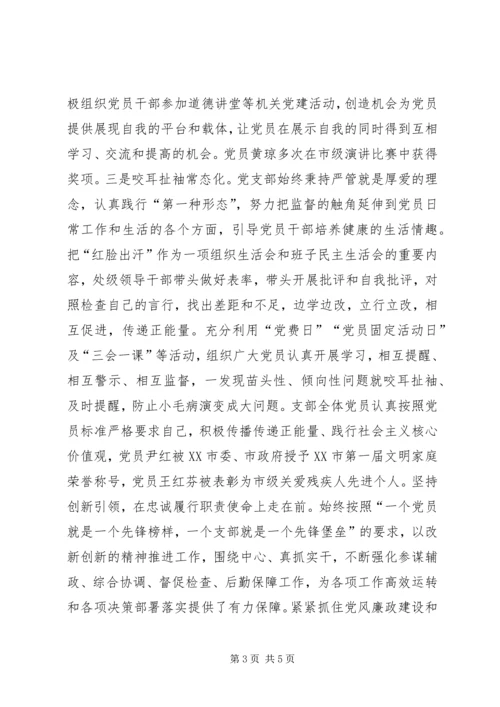 极组织党员干部参加道德讲堂等机关党建活动，创造机会为党员提供展现自我的平台和载体，让党员在展示自我的同时得到互相学习、交流和提高的机会。党员黄琼多次在市级演讲比赛中获得奖项。三是咬耳扯袖常态化。党支部始终秉持严管就是厚爱的理念，认真践行“第一种形态”，努力把监督的触角延伸到党员日常工作和生活的各个方面，引导党员干部培养健康的生活情趣。把“红脸出汗”作为一项组织生活会和班子民主生活会的重要内容，处级领导干部带头做好表率，带头开展批评和自我批评，对照检查自己的言行，找出差距和不足，边学边改，立行立改，相互促进，传递正能量。充分利用“党费日”“党员固定活动日”及“三会一课”等活动，组织广大党员认真开展学习，相互提醒、相互警示、相互监督，一发现苗头性、倾向性问题就咬耳扯袖、及时提醒，防止小毛病演变成大问题。支部全体党员认真按照党员标准严格要求自己，积极传播传递正能量、践行社会主义核心价值观，党员尹红被XX市委、市政府授予XX市第一届文明家庭荣誉称号，党员王红芬被表彰为市级关爱残疾人先进个人。坚持创新引领，在忠诚履行职责使命上走在前。始终按照“一个党员就是一个先锋榜样，一个支部就是一个先锋堡垒”的要求，以改新创新的精神推进工作，围绕中心、真抓实干，不断强化参谋辅政、综合协调、督促检查、后勤保障工作，为各项工作高效运转和各项决策部署落实提供了有力保障。紧紧抓住党风廉政建设和

第3页 共5页